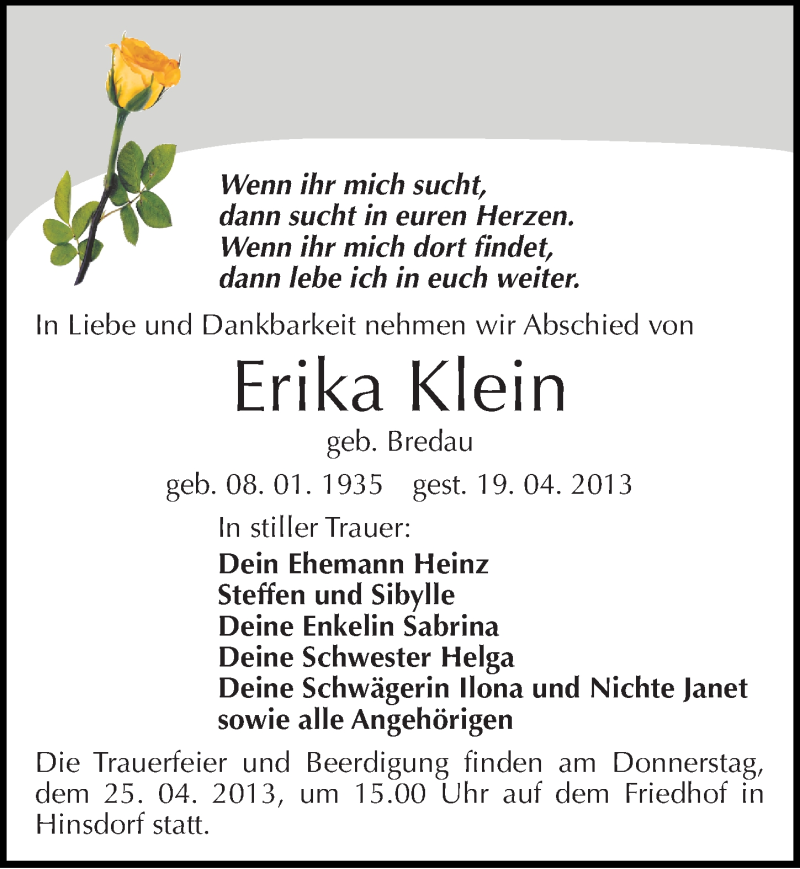 Wenn ihr mich sucht,
dann sucht in euren Herzen.
Wenn ihr mich dort findet,
dann lebe ich in euch weiter.

In Liebe und Dankbarkeit nehmen wir Abschied von

Erika Klein

geb. Bredau

geb. 08. 01. 1935 gest. 19. 04. 2013

In stiller Trauer:

Dein Ehemann Heinz
Steffen und Sibylle
Deine Enkelin Sabrina
Deine Schwester Helga
Deine Schwägerin Ilona und Nichte Janet
sowie alle Angehörigen

Die Trauerfeier und Beerdigung finden am Donnerstag, dem 25. 04. 2013, um 15.00 Uhr auf dem Friedhof in Hinsdorf statt.